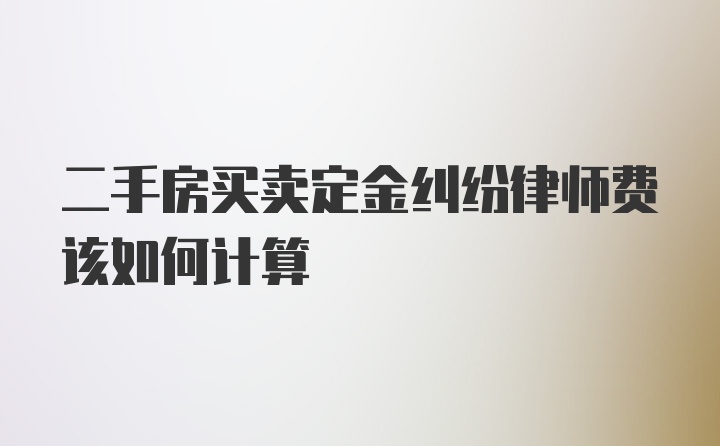 二手房买卖定金纠纷律师费该如何计算